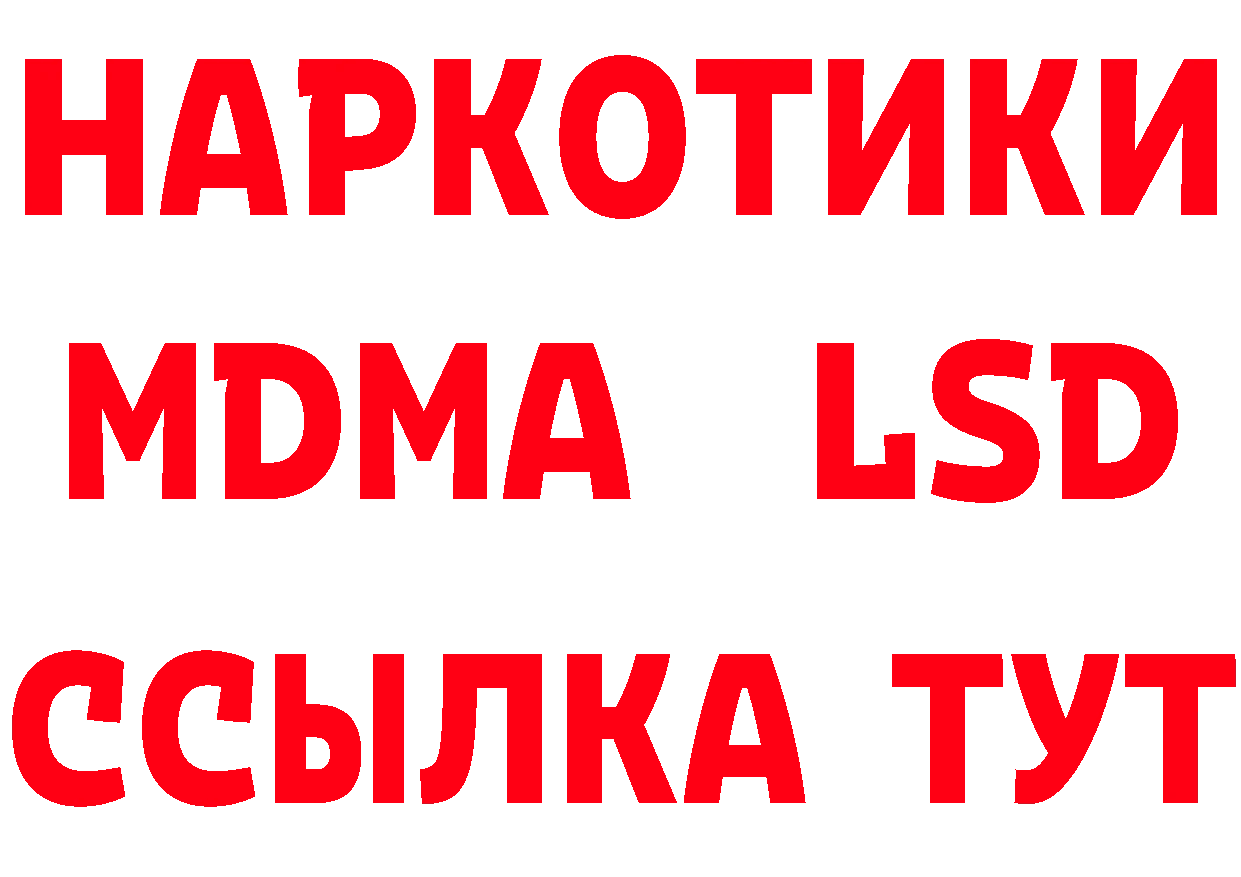 НАРКОТИКИ
MDMA LSD
ССЫЛКА ТУТ